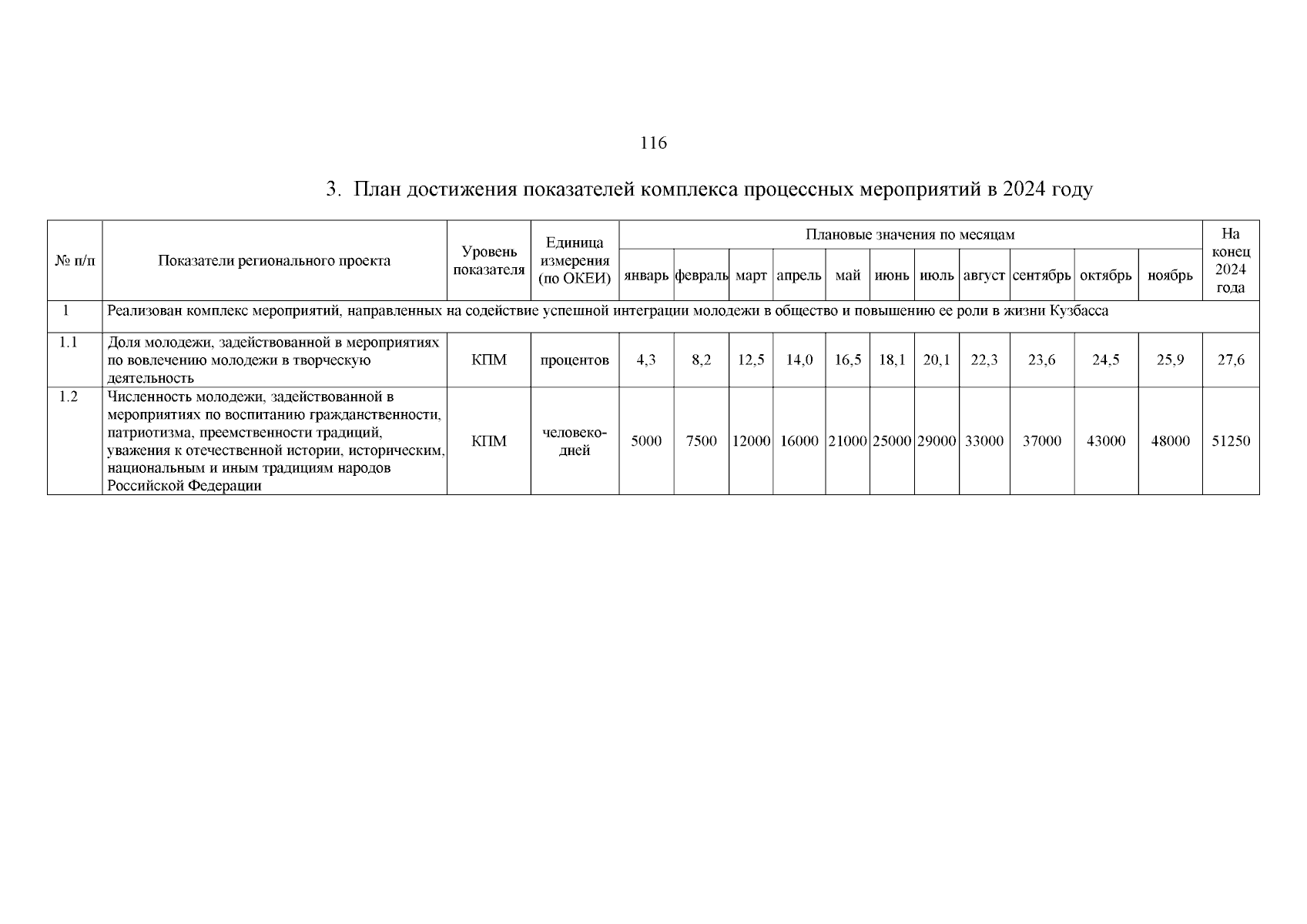 116

3. План достижения показателей комплекса процессных мероприятий в 2024 году

| № п/п | Показатели регионального проекта | Уровень показателя | Единица измерения (по ОКЕИ) | Плановые значения по месяцам | | | | | | | | | | | На конец 2024 года |
|---|---|---|---|---|---|---|---|---|---|---|---|---|---|---|---|
| | | | | январь | февраль | март | апрель | май | июнь | июль | август | сентябрь | октябрь | ноябрь | |
| 1 | Реализован комплекс мероприятий, направленных на содействие успешной интеграции молодежи в общество и повышению ее роли в жизни Кузбасса | | | | | | | | | | | | | | |
| 1.1 | Доля молодежи, задействованной в мероприятиях по вовлечению молодежи в творческую деятельность | КПМ | процентов | 4,3 | 8,2 | 12,5 | 14,0 | 16,5 | 18,1 | 20,1 | 22,3 | 23,6 | 24,5 | 25,9 | 27,6 |
| 1.2 | Численность молодежи, задействованной в мероприятиях по воспитанию гражданственности, патриотизма, преемственности традиций, уважения к отечественной истории, историческим, национальным и иным традициям народов Российской Федерации | КПМ | человеко-дней | 5000 | 7500 | 12000 | 16000 | 21000 | 25000 | 29000 | 33000 | 37000 | 43000 | 48000 | 51250 |